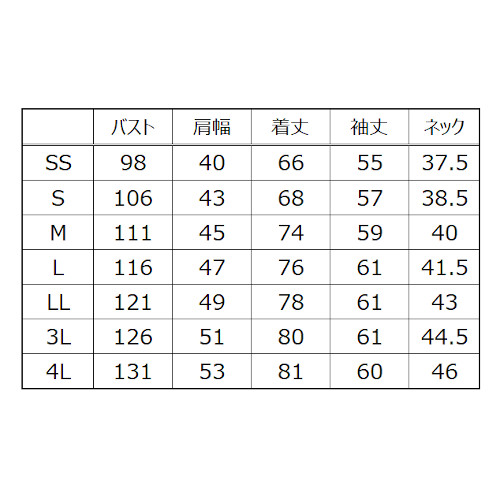 | | バスト | 肩幅 | 着丈 | 袖丈 | ネック |
|---|---|---|---|---|---|
| SS | 98 | 40 | 66 | 55 | 37.5 |
| S | 106 | 43 | 68 | 57 | 38.5 |
| M | 111 | 45 | 74 | 59 | 40 |
| L | 116 | 47 | 76 | 61 | 41.5 |
| LL | 121 | 49 | 78 | 61 | 43 |
| 3L | 126 | 51 | 80 | 61 | 44.5 |
| 4L | 131 | 53 | 81 | 60 | 46 |